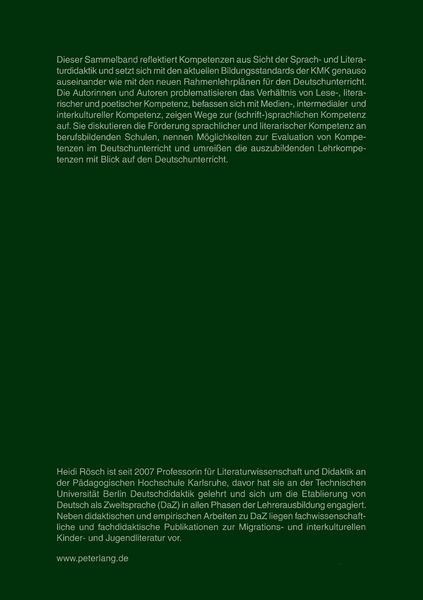 Dieser Sammelband reflektiert Kompetenzen aus Sicht der Sprach- und Literaturdidaktik und setzt sich mit den aktuellen Bildungsstandards der KMK genauso auseinander wie mit den neuen Rahmenlehrplänen für den Deutschunterricht. Die Autorinnen und Autoren problematisieren das Verhältnis von Lese-, literarischer und poetischer Kompetenz, befassen sich mit Medien-, intermedialer und interkultureller Kompetenz, zeigen Wege zur (schrift-)sprachlichen Kompetenz auf. Sie diskutieren die Förderung sprachlicher und literarischer Kompetenz an berufsbildenden Schulen, nennen Möglichkeiten zur Evaluation von Kompetenzen im Deutschunterricht und umreißen die auszubildenden Lehrkompetenzen mit Blick auf den Deutschunterricht.

Heidi Rösch ist seit 2007 Professorin für Literaturwissenschaft und Didaktik an der Pädagogischen Hochschule Karlsruhe, davor hat sie an der Technischen Universität Berlin Deutschdidaktik gelehrt und sich um die Etablierung von Deutsch als Zweitsprache (DaZ) in allen Phasen der Lehrerausbildung engagiert. Neben didaktischen und empirischen Arbeiten zu DaZ liegen fachwissenschaftliche und fachdidaktische Publikationen zur Migrations- und interkulturellen Kinder- und Jugendliteratur vor.

www.peterlang.de